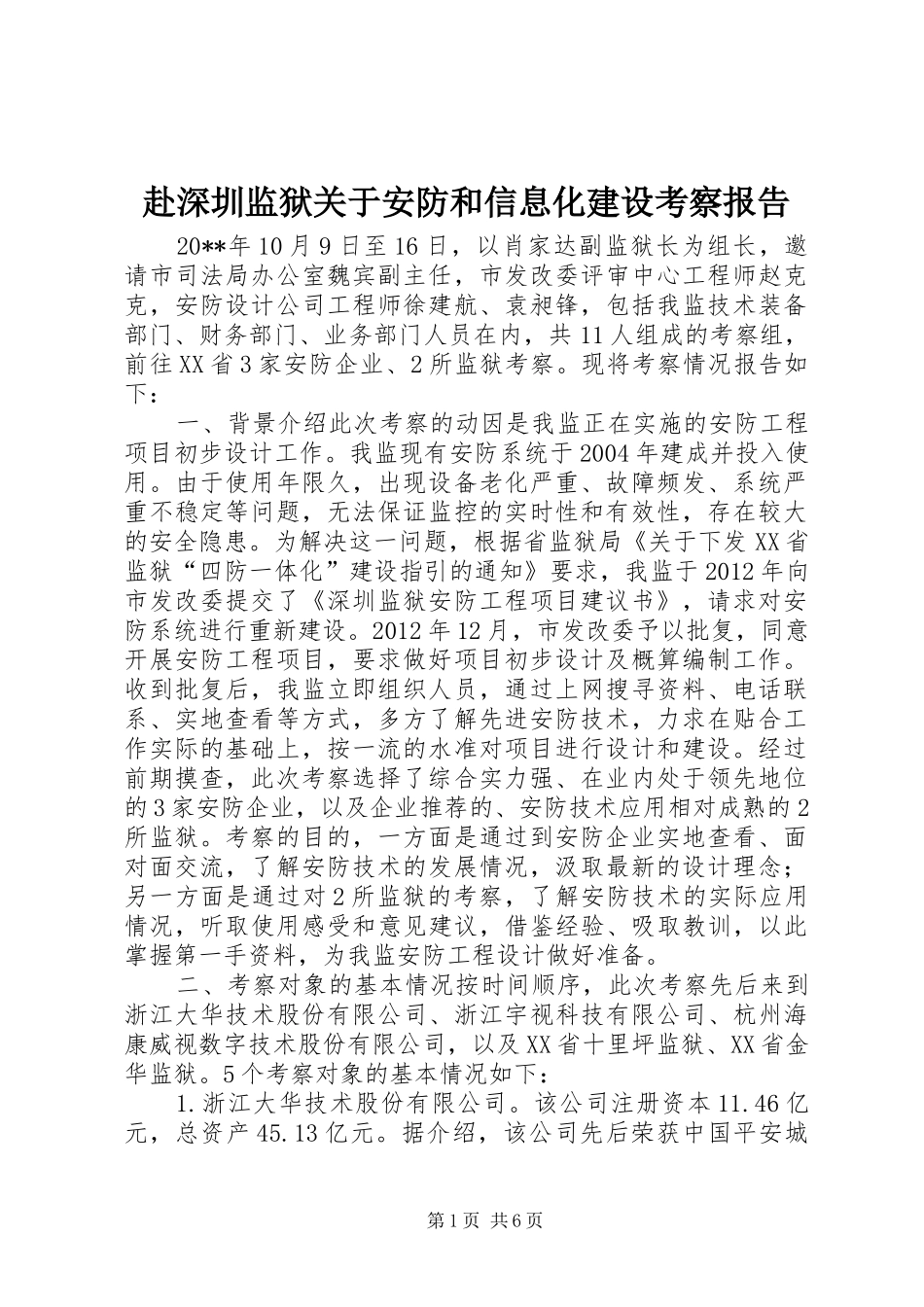 赴深圳监狱关于安防和信息化建设考察报告

20**年10月9日至16日，以肖家达副监狱长为组长，邀请市司法局办公室魏宾副主任，市发改委评审中心工程师赵克克，安防设计公司工程师徐建航、袁昶锋，包括我监技术装备部门、财务部门、业务部门人员在内，共11人组成的考察组，前往XX省3家安防企业、2所监狱考察。现将考察情况报告如下：

一、背景介绍此次考察的动因是我监正在实施的安防工程项目初步设计工作。我监现有安防系统于2004年建成并投入使用。由于使用年限久，出现设备老化严重、故障频发、系统严重不稳定等问题，无法保证监控的实时性和有效性，存在较大的安全隐患。为解决这一问题，根据省监狱局《关于下发XX省监狱“四防一体化”建设指引的通知》要求，我监于2012年向市发改委提交了《深圳监狱安防工程项目建议书》，请求对安防系统进行重新建设。2012年12月，市发改委予以批复，同意开展安防工程项目，要求做好项目初步设计及概算编制工作。收到批复后，我监立即组织人员，通过上网搜寻资料、电话联系、实地查看等方式，多方了解先进安防技术，力求在贴合工作实际的基础上，按一流的水准对项目进行设计和建设。经过前期摸查，此次考察选择了综合实力强、在业内处于领先地位的3家安防企业，以及企业推荐的、安防技术应用相对成熟的2所监狱。考察的目的，一方面是通过到安防企业实地查看、面对面交流，了解安防技术的发展情况，汲取最新的设计理念；另一方面是通过对2所监狱的考察，了解安防技术的实际应用情况，听取使用感受和意见建议，借鉴经验、吸取教训，以此掌握第一手资料，为我监安防工程设计做好准备。

二、考察对象的基本情况按时间顺序，此次考察先后来到浙江大华技术股份有限公司、浙江宇视科技有限公司、杭州海康威视数字技术股份有限公司，以及XX省十里坪监狱、XX省金华监狱。5个考察对象的基本情况如下：

1.浙江大华技术股份有限公司。该公司注册资本11.46亿元，总资产45.13亿元。据介绍，该公司先后荣获中国平安城

第1页 共6页